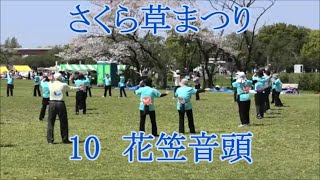 さくら草まつり

10　花笠音頭